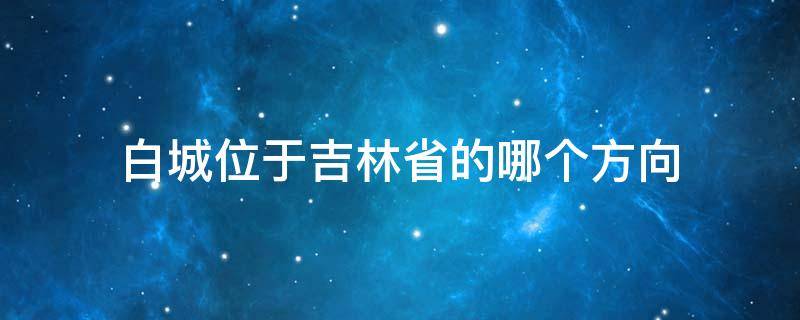 白城位于吉林省的哪个方向